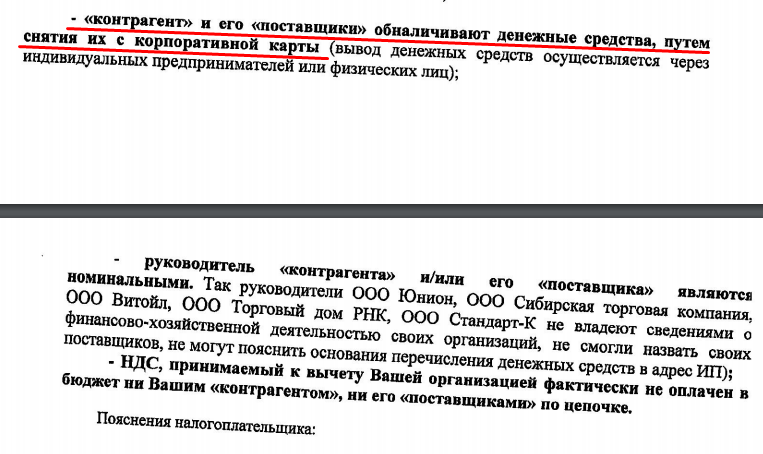 - «контрагент» и его «поставщики» обналичивают денежные средства, путем снятия их с корпоративной карты (вывод денежных средств осуществляется через индивидуальных предпринимателей или физических лиц);

- руководитель «контрагента» и/или его «поставщика» являются номинальными. Так руководители ООО Юнион, ООО Сибирская торговая компания, ООО Витойл, ООО Торговый дом РНК, ООО Стандарт-К не владеют сведениями о финансово-хозяйственной деятельностью своих организаций, не смогли назвать своих поставщиков, не могут пояснить основания перечисления денежных средств в адрес ИП);

- НДС, принимаемый к вычету Вашей организацией фактически не оплачен в бюджет ни Вашим «контрагентом», ни его «поставщиками» по цепочке.

Пояснения налогоплательщика: